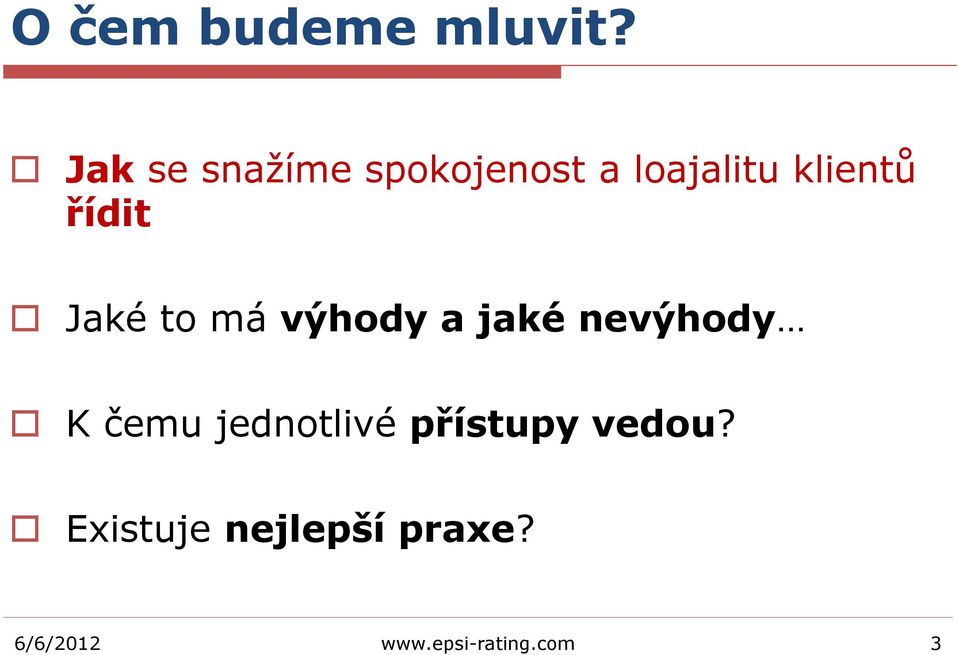 O čem budeme mluvit?

Jak se snažíme spokojenost a loajalitu klientů řídit

Jaké to má výhody a jaké nevýhody…

K čemu jednotlivé přístupy vedou?

Existuje nejlepší praxe?

6/6/2012 www.epsi-rating.com 3